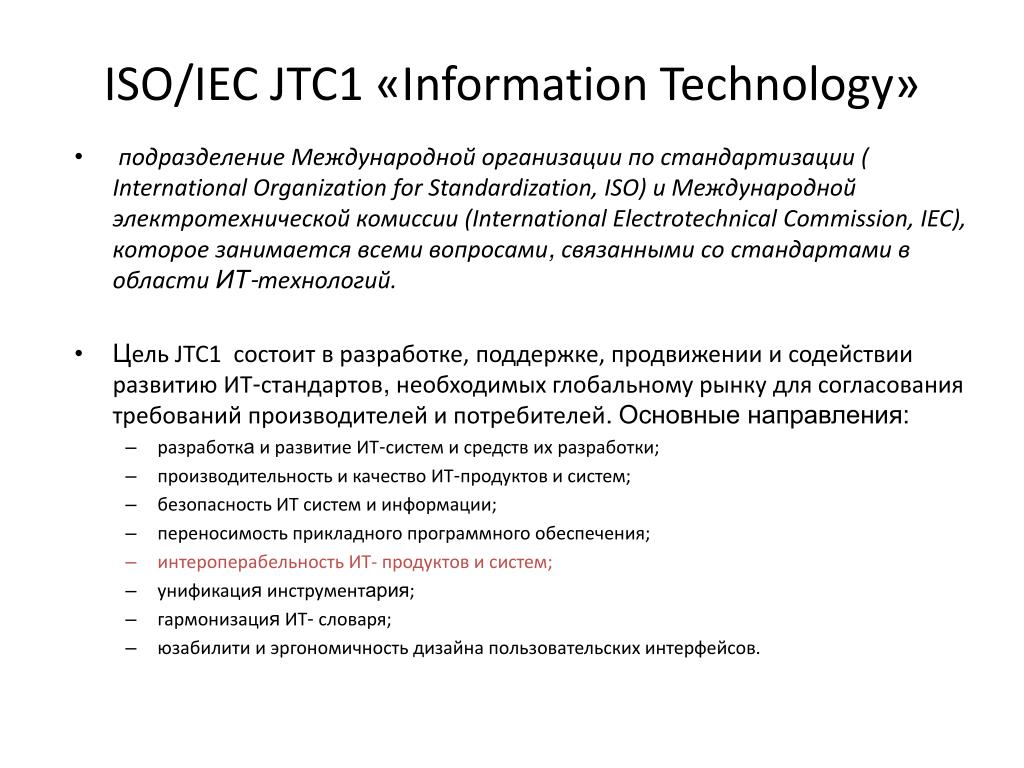 ISO/IEC JTC1 «Information Technology»

• подразделение Международной организации по стандартизации ( International Organization for Standardization, ISO) и Международной электротехнической комиссии (International Electrotechnical Commission, IEC), которое занимается всеми вопросами, связанными со стандартами в области ИТ-технологий.

• Цель JTC1 состоит в разработке, поддержке, продвижении и содействии развитию ИТ-стандартов, необходимых глобальному рынку для согласования требований производителей и потребителей. Основные направления:
– разработка и развитие ИТ-систем и средств их разработки;
– производительность и качество ИТ-продуктов и систем;
– безопасность ИТ систем и информации;
– переносимость прикладного программного обеспечения;
– интероперабельность ИТ- продуктов и систем;
– унификация инструментария;
– гармонизация ИТ- словаря;
– юзабилити и эргономичность дизайна пользовательских интерфейсов.